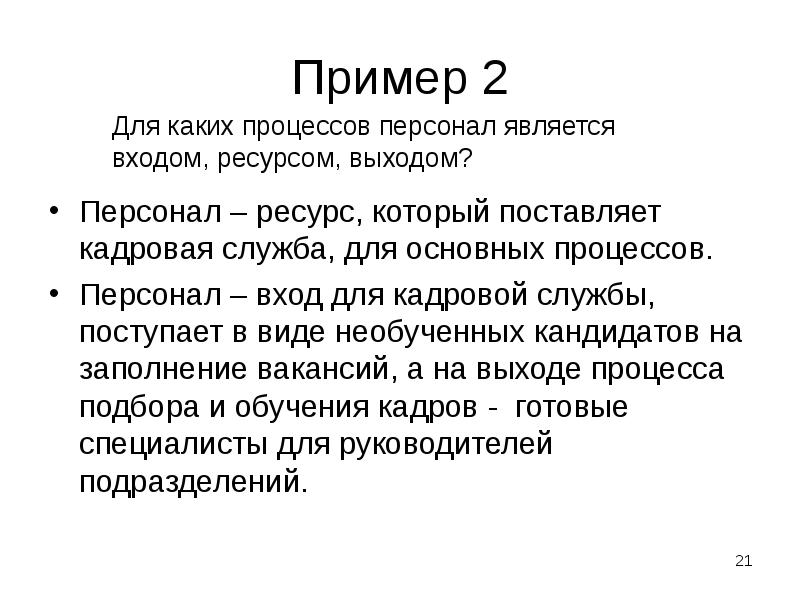 Пример 2

Для каких процессов персонал является входом, ресурсом, выходом?

• Персонал – ресурс, который поставляет кадровая служба, для основных процессов.
• Персонал – вход для кадровой службы, поступает в виде необученных кандидатов на заполнение вакансий, а на выходе процесса подбора и обучения кадров - готовые специалисты для руководителей подразделений.

21